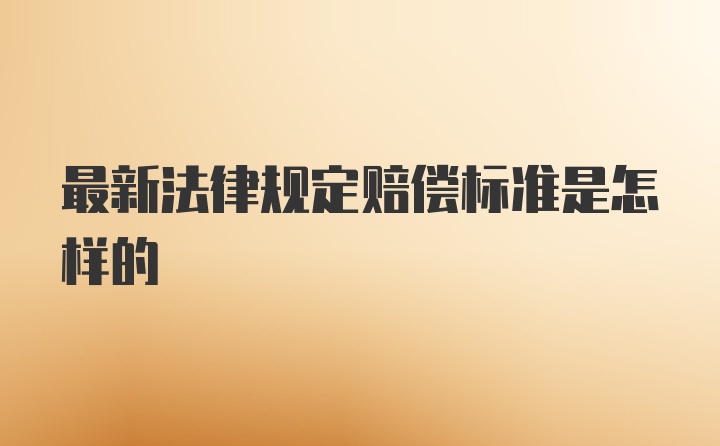 最新法律规定赔偿标准是怎样的